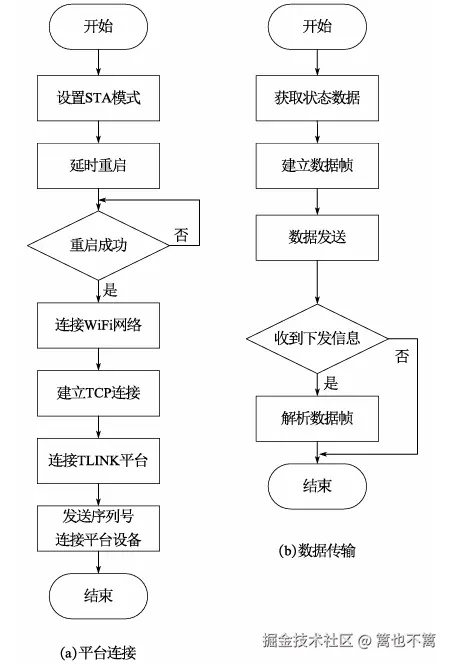 开始

设置STA模式

延时重启

重启成功

否

是

连接WiFi网络

建立TCP连接

连接TLINK平台

发送序列号
连接平台设备

结束

(a)平台连接

开始

获取状态数据

建立数据帧

数据发送

收到下发信息

否

是

解析数据帧

结束

(b)数据传输

掘金技术社区 @ 篱也不篱